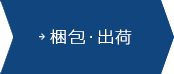 → 梱包・出荷